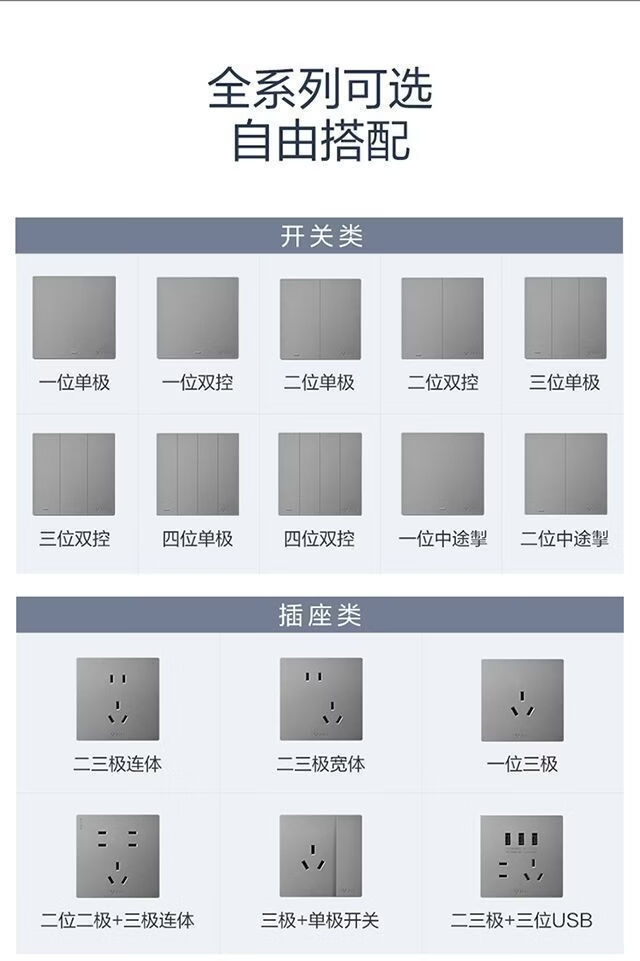 全系列可选
自由搭配

开关类

一位单极
一位双控
二位单极
二位双控
三位单极

三位双控
四位单极
四位双控
一位中途掣
二位中途掣

插座类

二三极连体
二三极宽体
一位三极

二位二极+三极连体
三极+单极开关
二三极+三位USB